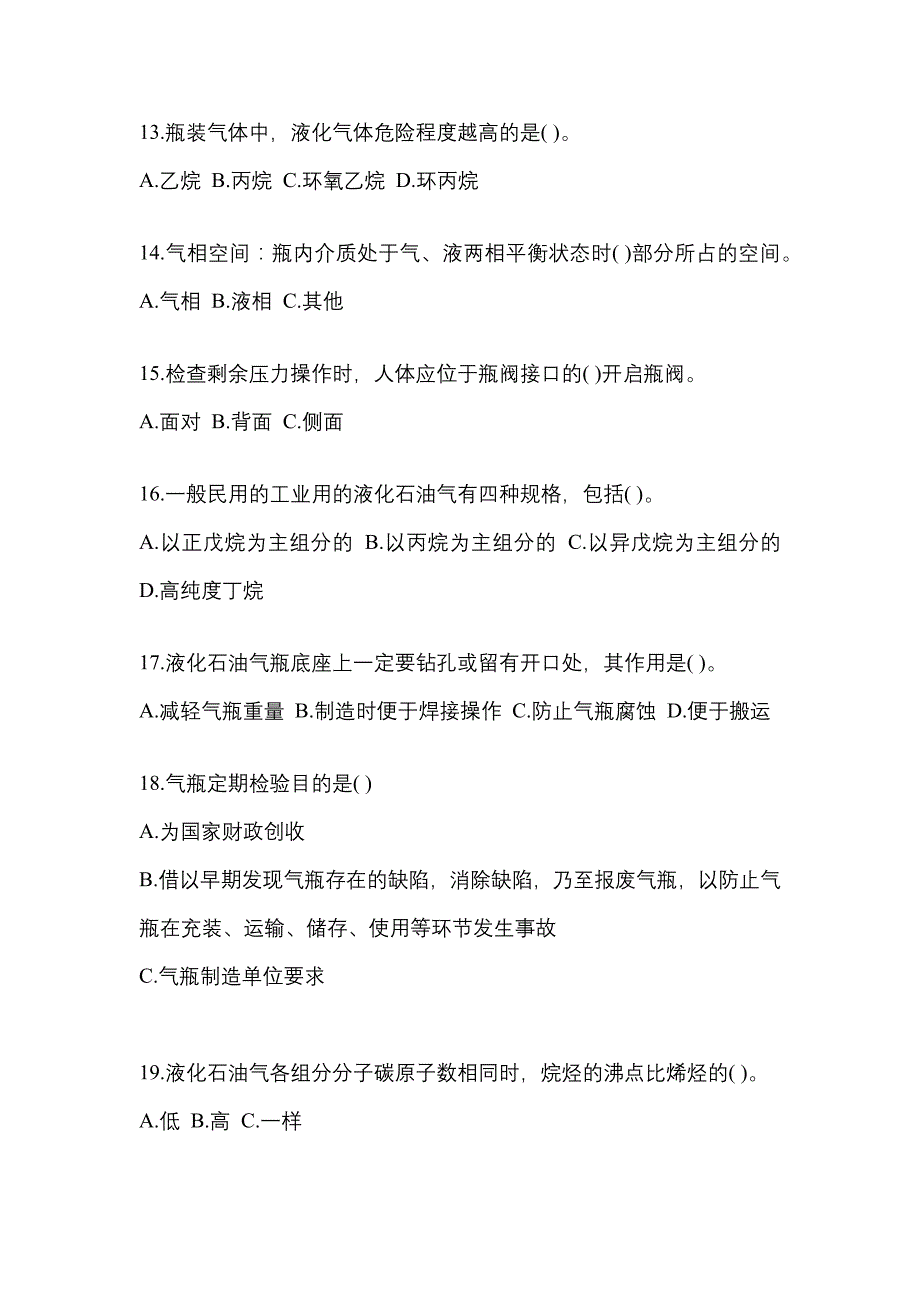 13.瓶装气体中，液化气体危险程度越高的是( )。

A.乙烷 B.丙烷 C.环氧乙烷 D.环丙烷

14.气相空间：瓶内介质处于气、液两相平衡状态时( )部分所占的空间。

A.气相 B.液相 C.其他

15.检查剩余压力操作时，人体应位于瓶阀接口的( )开启瓶阀。

A.面对 B.背面 C.侧面

16.一般民用的工业用的液化石油气有四种规格，包括( )。

A.以正戊烷为主组分的 B.以丙烷为主组分的 C.以异戊烷为主组分的 D.高纯度丁烷

17.液化石油气瓶底座上一定要钻孔或留有开口处，其作用是( )。

A.减轻气瓶重量 B.制造时便于焊接操作 C.防止气瓶腐蚀 D.便于搬运

18.气瓶定期检验目的是( )

A.为国家财政创收

B.借以早期发现气瓶存在的缺陷，消除缺陷，乃至报废气瓶，以防止气瓶在充装、运输、储存、使用等环节发生事故

C.气瓶制造单位要求

19.液化石油气各组分分子碳原子数相同时，烷烃的沸点比烯烃的( )。

A.低 B.高 C.一样